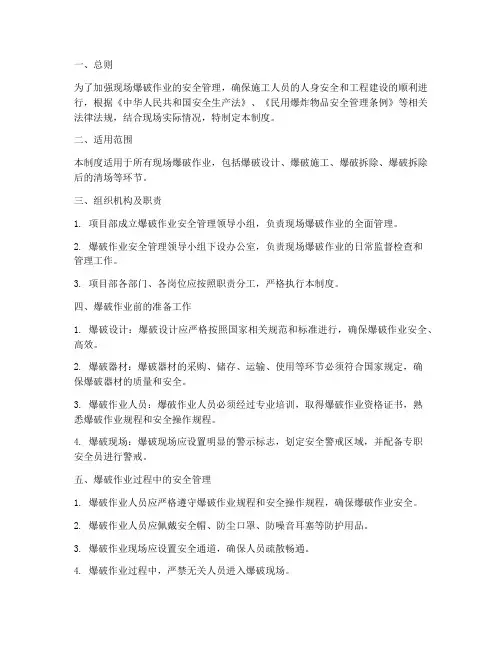 一、总则

为了加强现场爆破作业的安全管理，确保施工人员的人身安全和工程建设的顺利进行，根据《中华人民共和国安全生产法》、《民用爆炸物品安全管理条例》等相关法律法规，结合现场实际情况，特制定本制度。

二、适用范围

本制度适用于所有现场爆破作业，包括爆破设计、爆破施工、爆破拆除、爆破拆除后的清场等环节。

三、组织机构及职责

1. 项目部成立爆破作业安全管理领导小组，负责现场爆破作业的全面管理。

2. 爆破作业安全管理领导小组下设办公室，负责现场爆破作业的日常监督检查和管理工作。

3. 项目部各部门、各岗位应按照职责分工，严格执行本制度。

四、爆破作业前的准备工作

1. 爆破设计：爆破设计应严格按照国家相关规范和标准进行，确保爆破作业安全、高效。

2. 爆破器材：爆破器材的采购、储存、运输、使用等环节必须符合国家规定，确保爆破器材的质量和安全。

3. 爆破作业人员：爆破作业人员必须经过专业培训，取得爆破作业资格证书，熟悉爆破作业规程和安全操作规程。

4. 爆破现场：爆破现场应设置明显的警示标志，划定安全警戒区域，并配备专职安全员进行警戒。

五、爆破作业过程中的安全管理

1. 爆破作业人员应严格遵守爆破作业规程和安全操作规程，确保爆破作业安全。

2. 爆破作业人员应佩戴安全帽、防尘口罩、防噪音耳塞等防护用品。

3. 爆破作业现场应设置安全通道，确保人员疏散畅通。

4. 爆破作业过程中，严禁无关人员进入爆破现场。